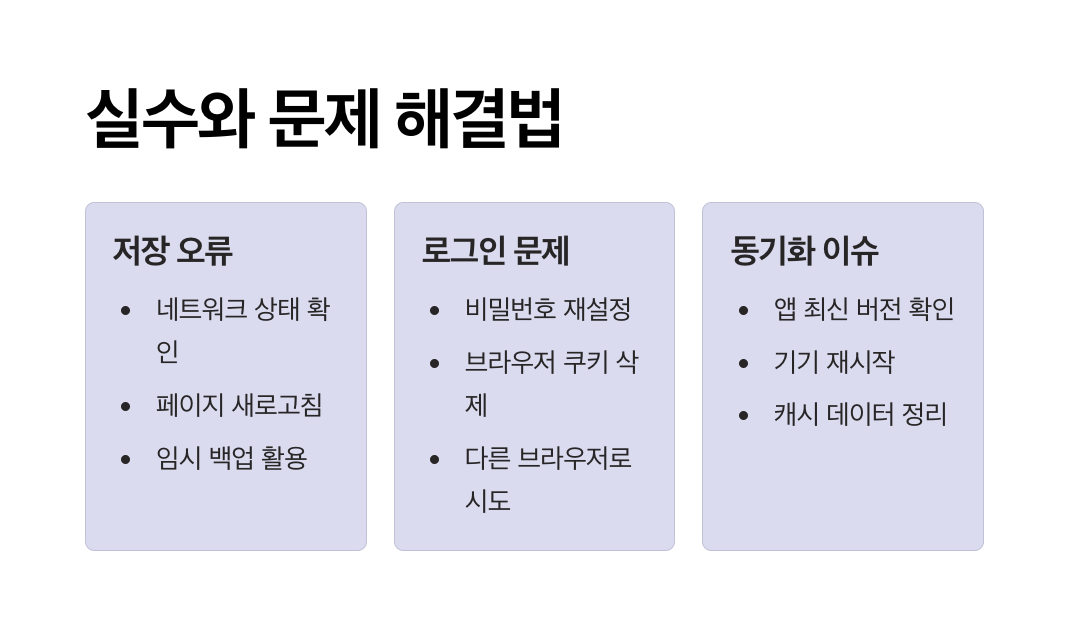 실수와 문제 해결법

저장 오류

• 네트워크 상태 확인
• 페이지 새로고침
• 임시 백업 활용

로그인 문제

• 비밀번호 재설정
• 브라우저 쿠키 삭제
• 다른 브라우저로 시도

동기화 이슈

• 앱 최신 버전 확인
• 기기 재시작
• 캐시 데이터 정리